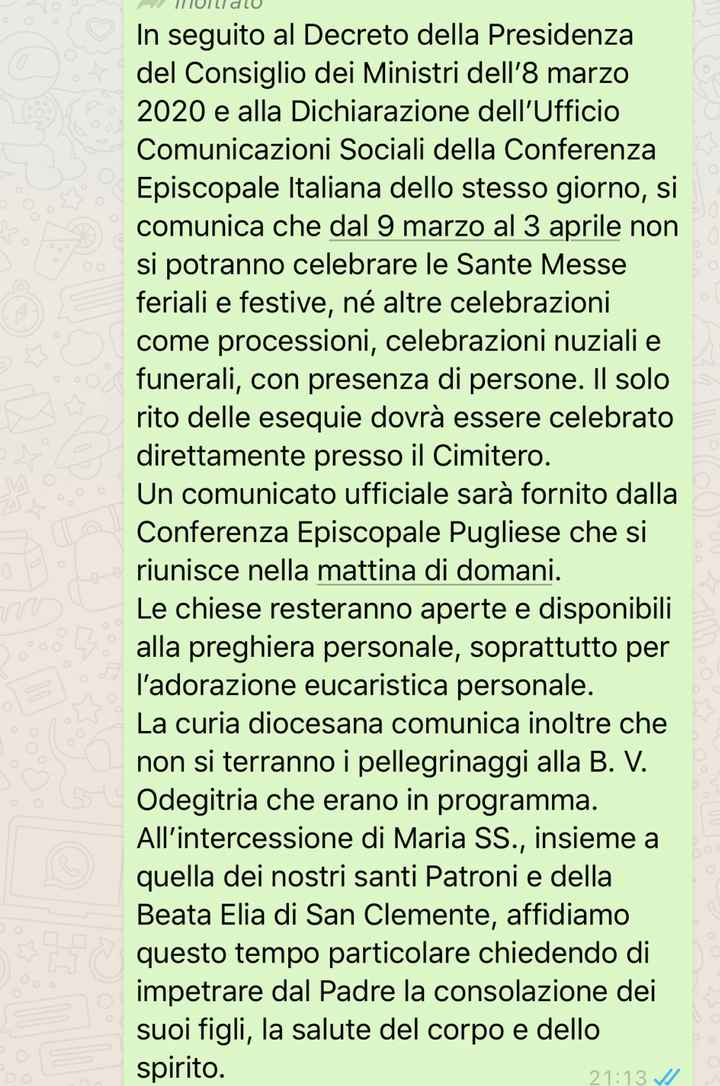 Inoltrato
In seguito al Decreto della Presidenza del Consiglio dei Ministri dell'8 marzo 2020 e alla Dichiarazione dell'Ufficio Comunicazioni Sociali della Conferenza Episcopale Italiana dello stesso giorno, si comunica che dal 9 marzo al 3 aprile non si potranno celebrare le Sante Messe feriali e festive, né altre celebrazioni come processioni, celebrazioni nuziali e funerali, con presenza di persone. Il solo rito delle esequie dovrà essere celebrato direttamente presso il Cimitero.
Un comunicato ufficiale sarà fornito dalla Conferenza Episcopale Pugliese che si riunisce nella mattina di domani.
Le chiese resteranno aperte e disponibili alla preghiera personale, soprattutto per l'adorazione eucaristica personale.
La curia diocesana comunica inoltre che non si terranno i pellegrinaggi alla B. V. Odegitria che erano in programma.
All'intercessione di Maria SS., insieme a quella dei nostri santi Patroni e della Beata Elia di San Clemente, affidiamo questo tempo particolare chiedendo di impetrare dal Padre la consolazione dei suoi figli, la salute del corpo e dello spirito.
21:13